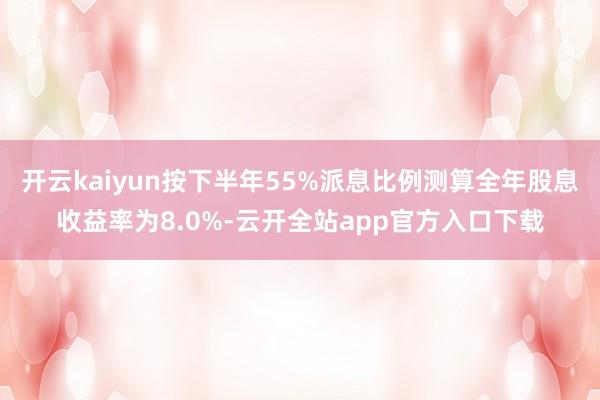 开云kaiyun按下半年55%派息比例测算全年股息收益率为8.0%-云开全站app官方入口下载